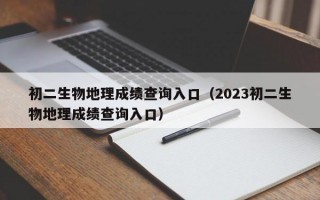 初二生物地理成绩查询入口（2023初二生物地理成绩查询入口）